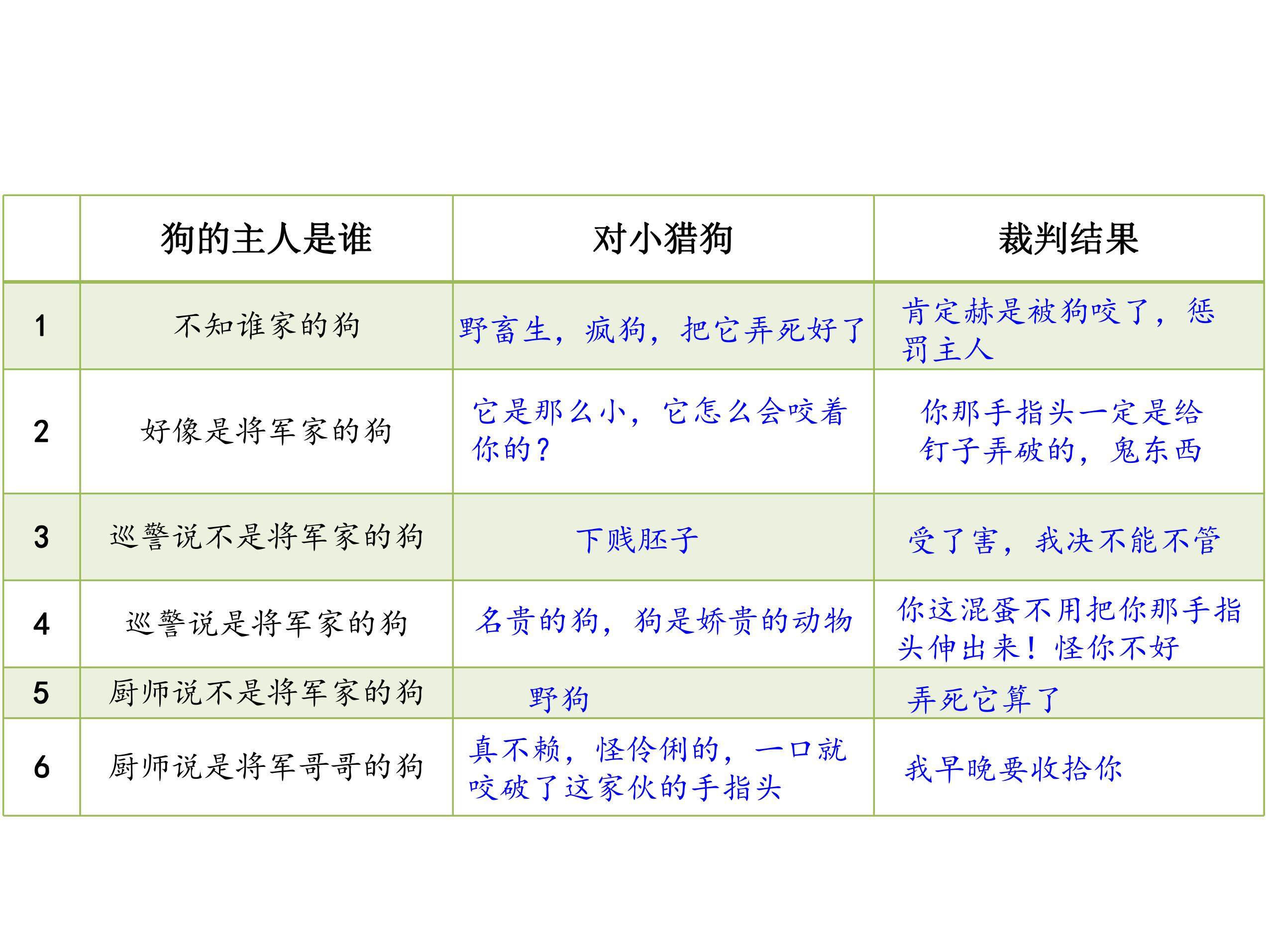 |  | 狗的主人是谁 | 对小猎狗 | 裁判结果 |
|---|---|---|---|
| 1 | 不知谁家的狗 | 野畜生，疯狗，把它弄死好了 | 肯定赫是被狗咬了，惩罚主人 |
| 2 | 好像是将军家的狗 | 它是那么小，它怎么会咬着你的？ | 你那手指头一定是给钉子弄破的，鬼东西 |
| 3 | 巡警说不是将军家的狗 | 下贱胚子 | 受了害，我决不能不管 |
| 4 | 巡警说是将军家的狗 | 名贵的狗，狗是娇贵的动物 | 你这混蛋不用把你那手指头伸出来！怪你不好 |
| 5 | 厨师说不是将军家的狗 | 野狗 | 弄死它算了 |
| 6 | 厨师说是将军哥哥的狗 | 真不赖，怪伶俐的，一口就咬破了这家伙的手指头 | 我早晚要收拾你 |